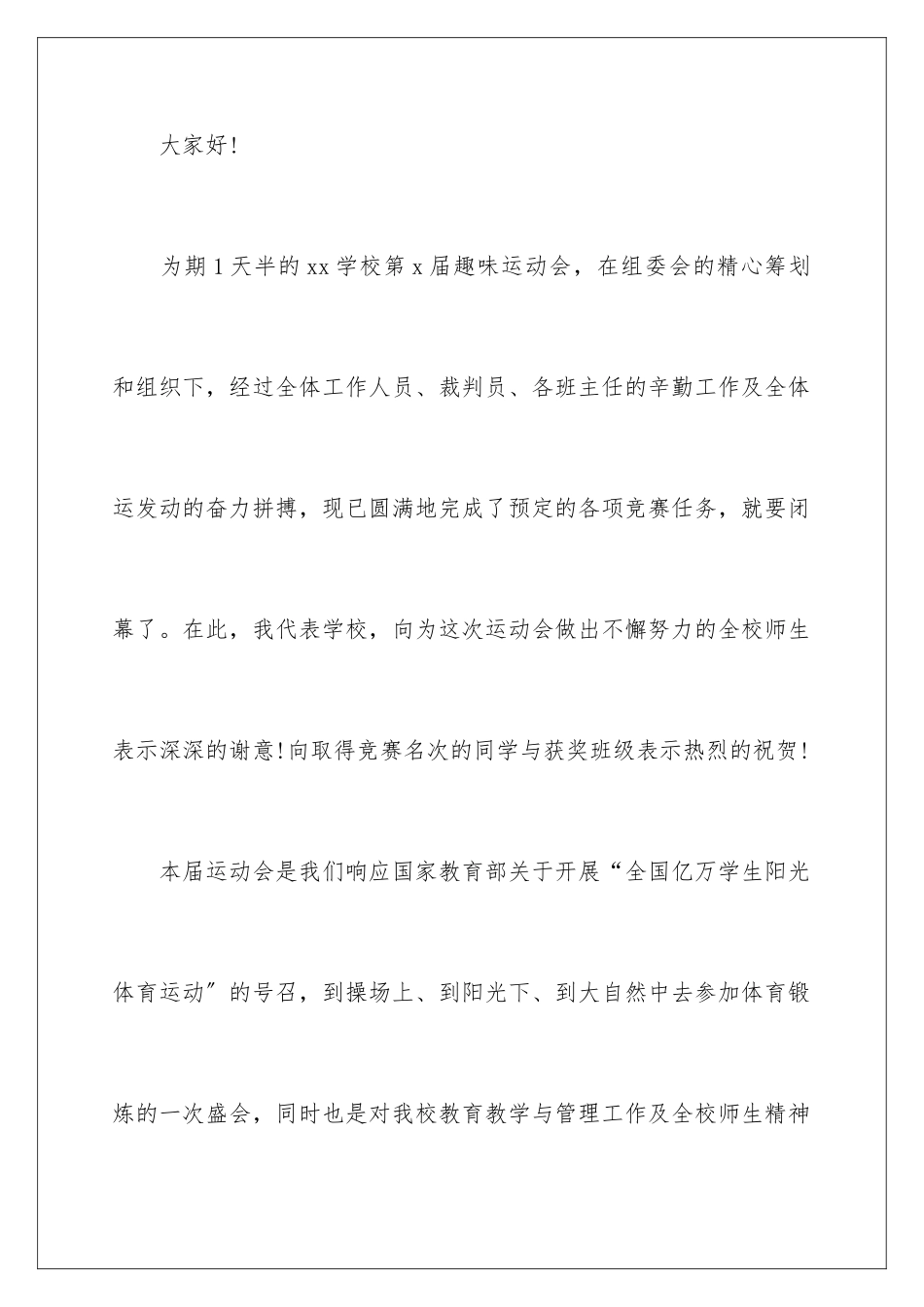 大家好！

为期1天半的xx学校第x届趣味运动会，在组委会的精心筹划和组织下，经过全体工作人员、裁判员、各班主任的辛勤工作及全体运发动的奋力拼搏，现已圆满地完成了预定的各项竞赛任务，就要闭幕了。在此，我代表学校，向为这次运动会做出不懈努力的全校师生表示深深的谢意！向取得竞赛名次的同学与获奖班级表示热烈的祝贺！

本届运动会是我们响应国家教育部关于开展“全国亿万学生阳光体育运动”的号召，到操场上、到阳光下、到大自然中去参加体育锻炼的一次盛会，同时也是对我校教育教学与管理工作及全校师生精神